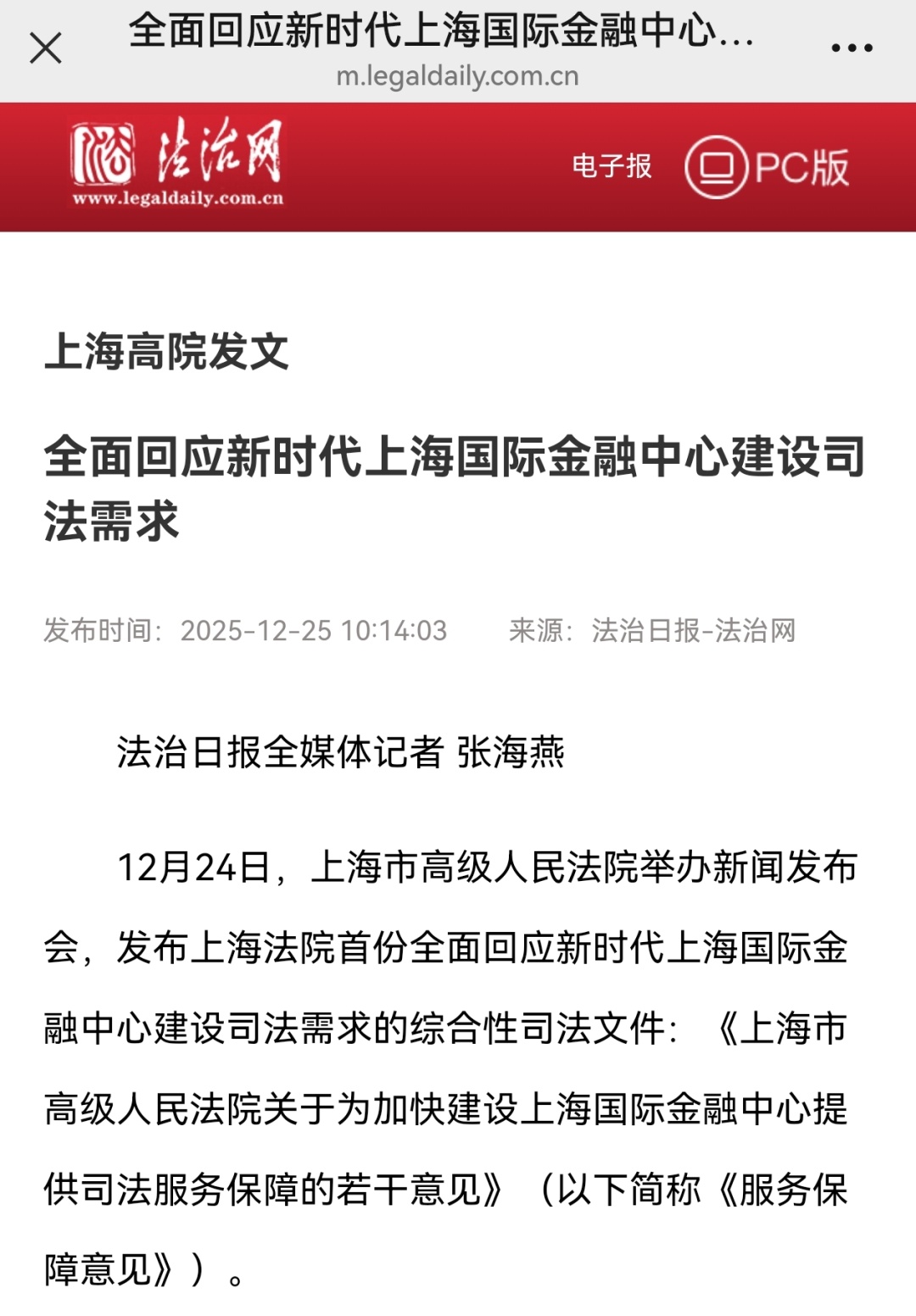 全面回应新时代上海国际金融中心...
m.legaldaily.com.cn

法治网
www.legaldaily.com.cn

电子报 PC版

上海高院发文

全面回应新时代上海国际金融中心建设司法需求

发布时间：2025-12-25 10:14:03 来源：法治日报-法治网

法治日报全媒体记者 张海燕

12月24日，上海市高级人民法院举办新闻发布会，发布上海法院首份全面回应新时代上海国际金融中心建设司法需求的综合性司法文件：《上海市高级人民法院关于为加快建设上海国际金融中心提供司法服务保障的若干意见》（以下简称《服务保障意见》）。